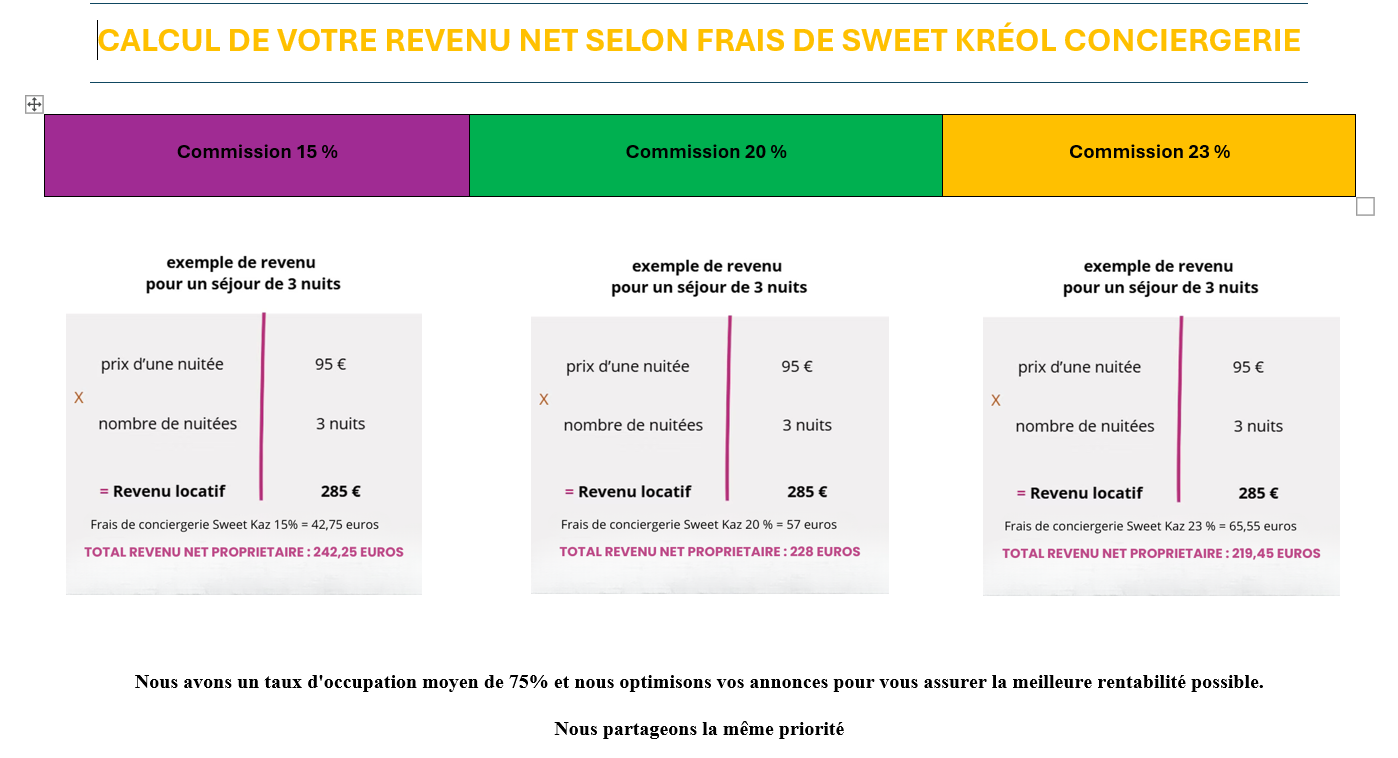 CALCUL DE VOTRE REVENU NET SELON FRAIS DE SWEET KRÉOL CONCIERGERIE

| Commission 15 % | Commission 20 % | Commission 23 % |
|---|---|---|

exemple de revenu pour un séjour de 3 nuits

prix d'une nuitée 95 €
X
nombre de nuitées 3 nuits

= Revenu locatif 285 €

Frais de conciergerie Sweet Kaz 15% = 42,75 euros

TOTAL REVENU NET PROPRIETAIRE : 242,25 EUROS

exemple de revenu pour un séjour de 3 nuits

prix d'une nuitée 95 €
X
nombre de nuitées 3 nuits

= Revenu locatif 285 €

Frais de conciergerie Sweet Kaz 20 % = 57 euros

TOTAL REVENU NET PROPRIETAIRE : 228 EUROS

exemple de revenu pour un séjour de 3 nuits

prix d'une nuitée 95 €
X
nombre de nuitées 3 nuits

= Revenu locatif 285 €

Frais de conciergerie Sweet Kaz 23 % = 65,55 euros

TOTAL REVENU NET PROPRIETAIRE : 219,45 EUROS

Nous avons un taux d'occupation moyen de 75% et nous optimisons vos annonces pour vous assurer la meilleure rentabilité possible.

Nous partageons la même priorité